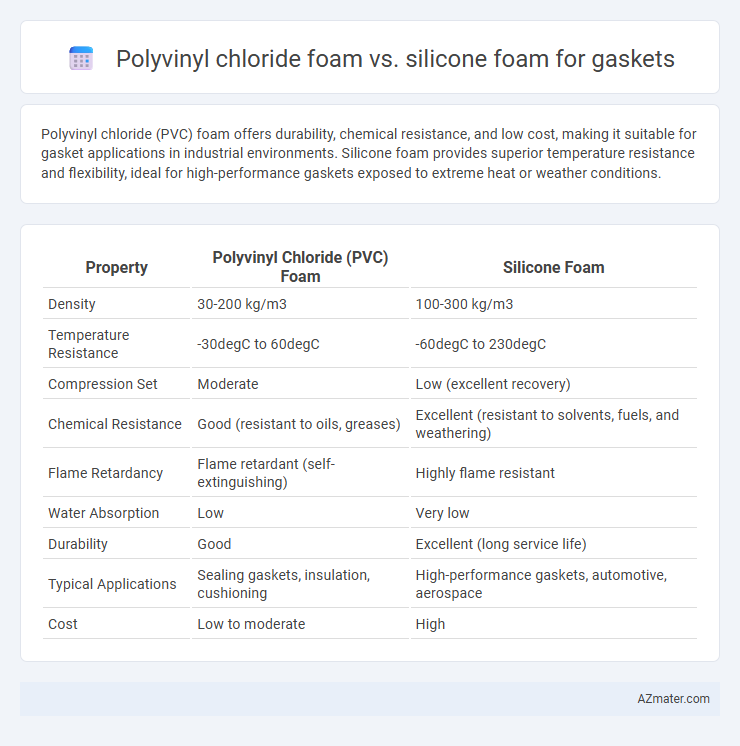 Polyvinyl chloride foam vs. silicone foam for gaskets

Polyvinyl chloride (PVC) foam offers durability, chemical resistance, and low cost, making it suitable for gasket applications in industrial environments. Silicone foam provides superior temperature resistance and flexibility, ideal for high-performance gaskets exposed to extreme heat or weather conditions.

| Property | Polyvinyl Chloride (PVC) Foam | Silicone Foam |
|---|---|---|
| Density | 30-200 kg/m3 | 100-300 kg/m3 |
| Temperature Resistance | -30degC to 60degC | -60degC to 230degC |
| Compression Set | Moderate | Low (excellent recovery) |
| Chemical Resistance | Good (resistant to oils, greases) | Excellent (resistant to solvents, fuels, and weathering) |
| Flame Retardancy | Flame retardant (self-extinguishing) | Highly flame resistant |
| Water Absorption | Low | Very low |
| Durability | Good | Excellent (long service life) |
| Typical Applications | Sealing gaskets, insulation, cushioning | High-performance gaskets, automotive, aerospace |
| Cost | Low to moderate | High |

AZmater.com